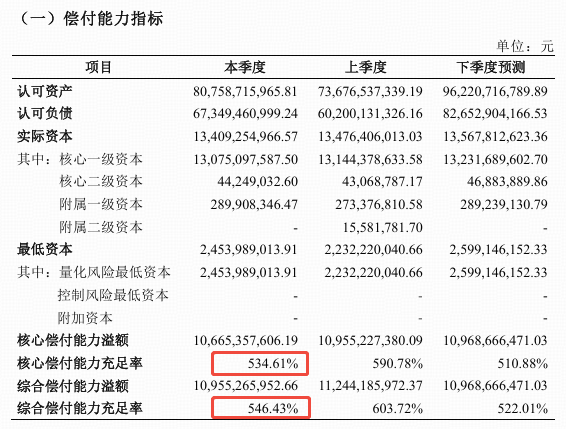 （一）偿付能力指标

单位：元

| 项目 | 本季度 | 上季度 | 下季度预测 |
|---|---|---|---|
| 认可资产 | 80,758,715,965.81 | 73,676,537,339.19 | 96,220,716,789.89 |
| 认可负债 | 67,349,460,999.24 | 60,200,131,326.16 | 82,652,904,166.53 |
| 实际资本 | 13,409,254,966.57 | 13,476,406,013.03 | 13,567,812,623.36 |
| 其中：核心一级资本 | 13,075,097,587.50 | 13,144,378,633.58 | 13,231,689,602.70 |
| 核心二级资本 | 44,249,032.60 | 43,068,787.17 | 46,883,889.86 |
| 附属一级资本 | 289,908,346.47 | 273,376,810.58 | 289,239,130.79 |
| 附属二级资本 | - | 15,581,781.70 | - |
| 最低资本 | 2,453,989,013.91 | 2,232,220,040.66 | 2,599,146,152.33 |
| 其中：量化风险最低资本 | 2,453,989,013.91 | 2,232,220,040.66 | 2,599,146,152.33 |
| 控制风险最低资本 | - | - | - |
| 附加资本 | - | - | - |
| 核心偿付能力溢额 | 10,665,357,606.19 | 10,955,227,380.09 | 10,968,666,471.03 |
| 核心偿付能力充足率 | 534.61% | 590.78% | 510.88% |
| 综合偿付能力溢额 | 10,955,265,952.66 | 11,244,185,972.37 | 10,968,666,471.03 |
| 综合偿付能力充足率 | 546.43% | 603.72% | 522.01% |